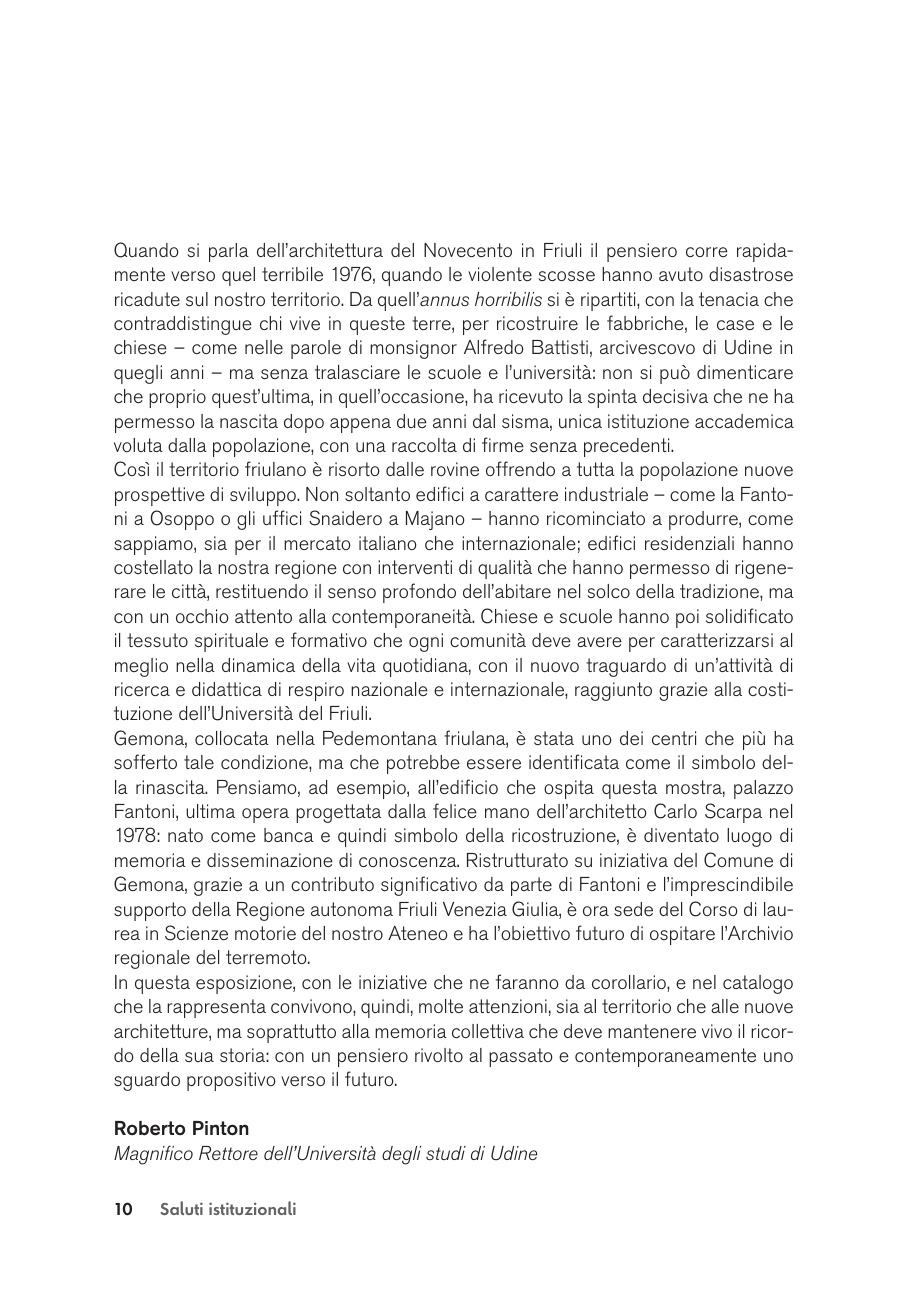 Quando si parla dell'architettura del Novecento in Friuli il pensiero corre rapidamente verso quel terribile 1976, quando le violente scosse hanno avuto disastrose ricadute sul nostro territorio. Da quell'annus horribilis si è ripartiti, con la tenacia che contraddistingue chi vive in queste terre, per ricostruire le fabbriche, le case e le chiese – come nelle parole di monsignor Alfredo Battisti, arcivescovo di Udine in quegli anni – ma senza tralasciare le scuole e l'università: non si può dimenticare che proprio quest'ultima, in quell'occasione, ha ricevuto la spinta decisiva che ne ha permesso la nascita dopo appena due anni dal sisma, unica istituzione accademica voluta dalla popolazione, con una raccolta di firme senza precedenti.
Così il territorio friulano è risorto dalle rovine offrendo a tutta la popolazione nuove prospettive di sviluppo. Non soltanto edifici a carattere industriale – come la Fantoni a Osoppo o gli uffici Snaidero a Majano – hanno ricominciato a produrre, come sappiamo, sia per il mercato italiano che internazionale; edifici residenziali hanno costellato la nostra regione con interventi di qualità che hanno permesso di rigenerare le città, restituendo il senso profondo dell'abitare nel solco della tradizione, ma con un occhio attento alla contemporaneità. Chiese e scuole hanno poi solidificato il tessuto spirituale e formativo che ogni comunità deve avere per caratterizzarsi al meglio nella dinamica della vita quotidiana, con il nuovo traguardo di un'attività di ricerca e didattica di respiro nazionale e internazionale, raggiunto grazie alla costituzione dell'Università del Friuli.
Gemona, collocata nella Pedemontana friulana, è stata uno dei centri che più ha sofferto tale condizione, ma che potrebbe essere identificata come il simbolo della rinascita. Pensiamo, ad esempio, all'edificio che ospita questa mostra, palazzo Fantoni, ultima opera progettata dalla felice mano dell'architetto Carlo Scarpa nel 1978: nato come banca e quindi simbolo della ricostruzione, è diventato luogo di memoria e disseminazione di conoscenza. Ristrutturato su iniziativa del Comune di Gemona, grazie a un contributo significativo da parte di Fantoni e l'imprescindibile supporto della Regione autonoma Friuli Venezia Giulia, è ora sede del Corso di laurea in Scienze motorie del nostro Ateneo e ha l'obiettivo futuro di ospitare l'Archivio regionale del terremoto.
In questa esposizione, con le iniziative che ne faranno da corollario, e nel catalogo che la rappresenta convivono, quindi, molte attenzioni, sia al territorio che alle nuove architetture, ma soprattutto alla memoria collettiva che deve mantenere vivo il ricordo della sua storia: con un pensiero rivolto al passato e contemporaneamente uno sguardo propositivo verso il futuro.

Roberto Pinton
Magnifico Rettore dell'Università degli studi di Udine

10 Saluti istituzionali